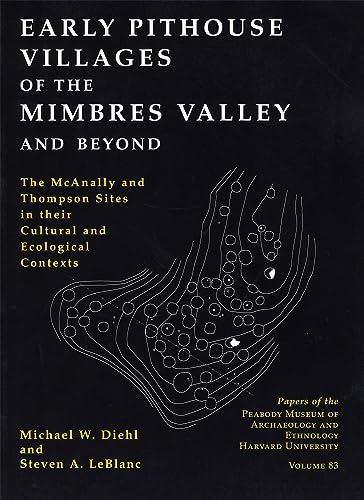 EARLY PITHOUSE VILLAGES OF THE MIMBRES VALLEY AND BEYOND

The McAnally and Thompson Sites in their Cultural and Ecological Contexts

Michael W. Diehl and Steven A. LeBlanc

Papers of the
PEABODY MUSEUM OF ARCHAEOLOGY AND ETHNOLOGY
HARVARD UNIVERSITY

VOLUME 83